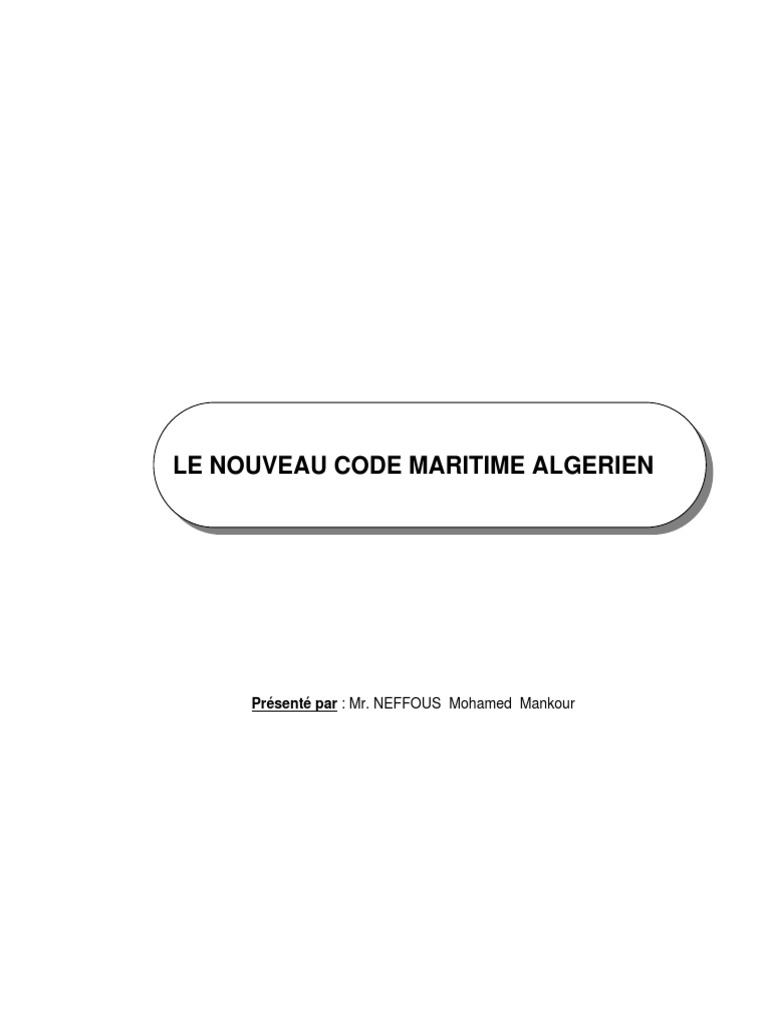 LE NOUVEAU CODE MARITIME ALGERIEN

Présenté par : Mr. NEFFOUS Mohamed Mankour